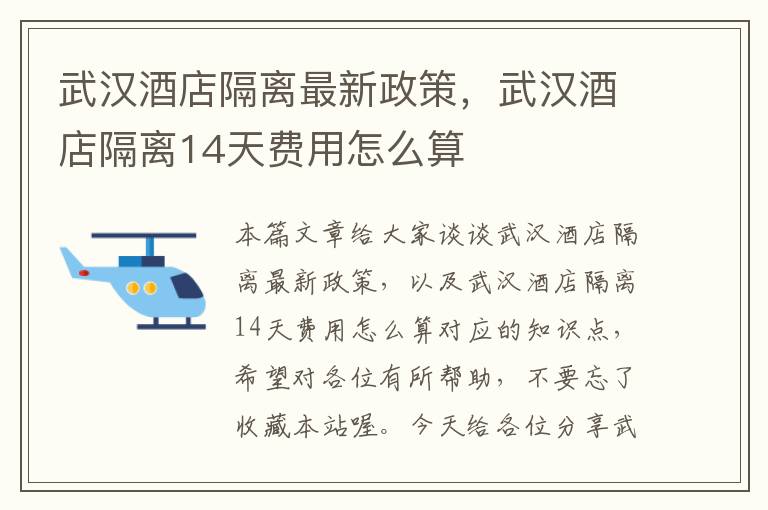 武汉酒店隔离最新政策，武汉酒店隔离14天费用怎么算

本篇文章给大家谈谈武汉酒店隔离最新政策，以及武汉酒店隔离14天费用怎么算对应的知识点，希望对各位有所帮助，不要忘了收藏本站喔。今天给各位分享武